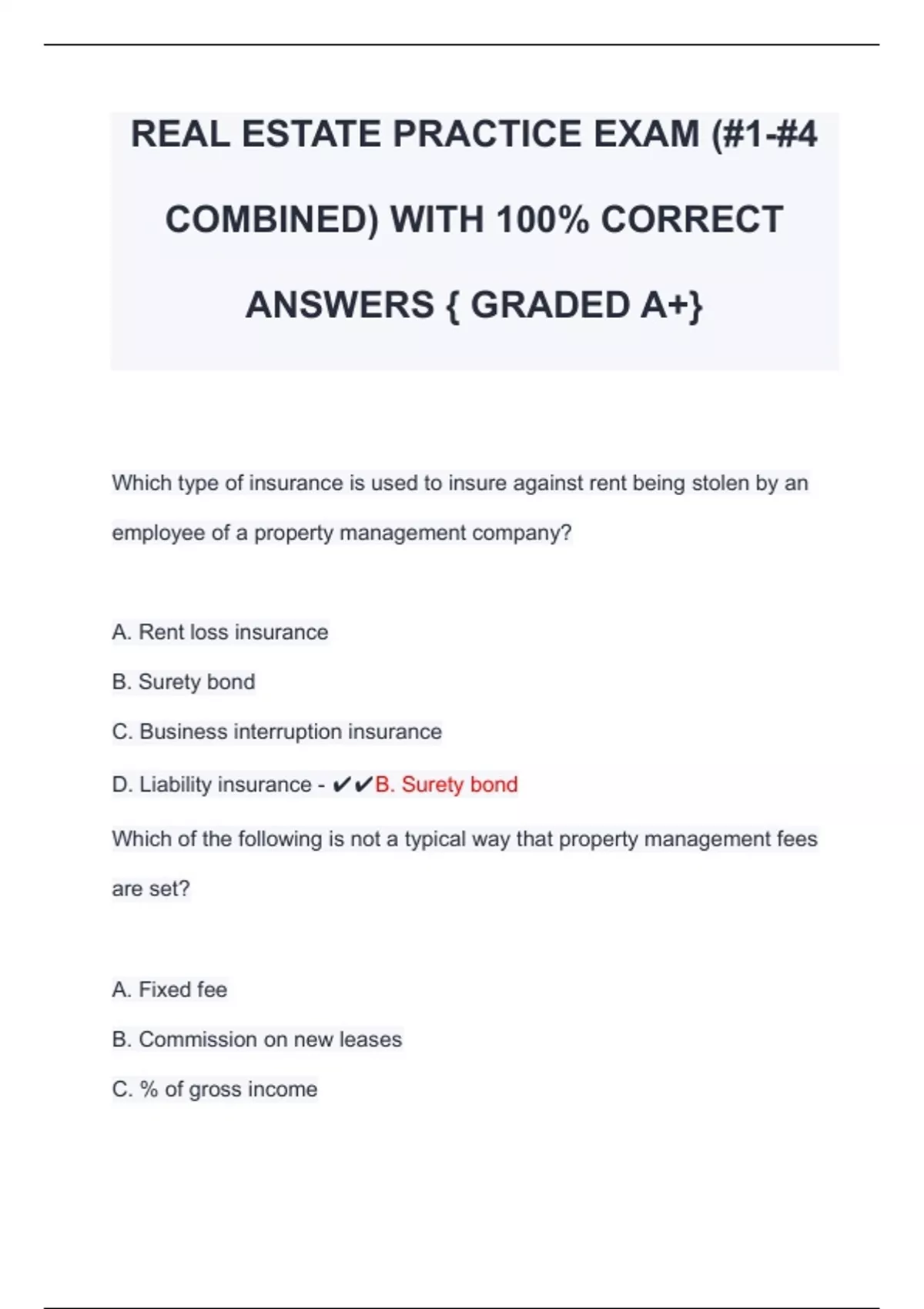 REAL ESTATE PRACTICE EXAM (#1-#4 COMBINED) WITH 100% CORRECT ANSWERS { GRADED A+}

Which type of insurance is used to insure against rent being stolen by an employee of a property management company?

A. Rent loss insurance

B. Surety bond

C. Business interruption insurance

D. Liability insurance - ✔✔B. Surety bond

Which of the following is not a typical way that property management fees are set?

A. Fixed fee

B. Commission on new leases

C. % of gross income